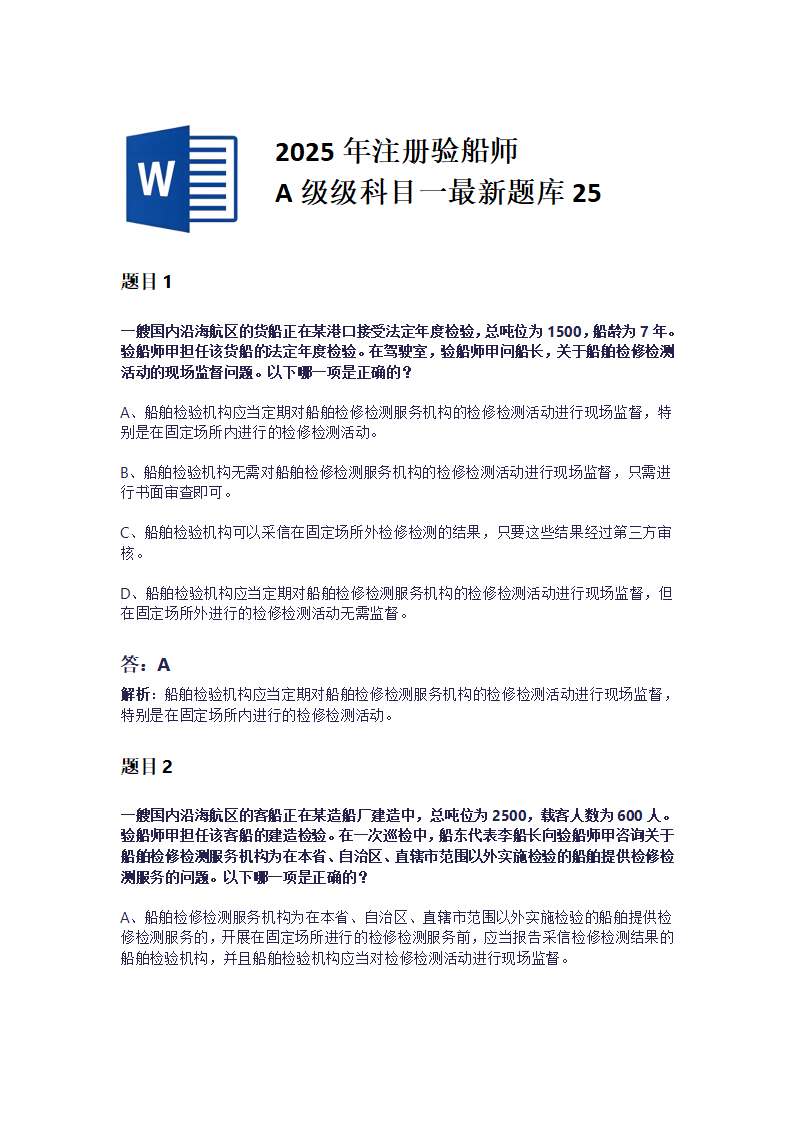 W

2025 年注册验船师
A 级级科目一最新题库 25

题目 1

一艘国内沿海航区的货船正在某港口接受法定年度检验，总吨位为 1500，船龄为 7 年。验船师甲担任该货船的法定年度检验。在驾驶室，验船师甲问船长，关于船舶检修检测活动的现场监督问题。以下哪一项是正确的？

A、船舶检验机构应当定期对船舶检修检测服务机构的检修检测活动进行现场监督，特别是在固定场所内进行的检修检测活动。

B、船舶检验机构无需对船舶检修检测服务机构的检修检测活动进行现场监督，只需进行书面审查即可。

C、船舶检验机构可以采信在固定场所外检修检测的结果，只要这些结果经过第三方审核。

D、船舶检验机构应当定期对船舶检修检测服务机构的检修检测活动进行现场监督，但在固定场所外进行的检修检测活动无需监督。

答：A

解析：船舶检验机构应当定期对船舶检修检测服务机构的检修检测活动进行现场监督，特别是在固定场所内进行的检修检测活动。

题目 2

一艘国内沿海航区的客船正在某造船厂建造中，总吨位为 2500，载客人数为 600 人。验船师甲担任该客船的建造检验。在一次巡检中，船东代表李船长向验船师甲咨询关于船舶检修检测服务机构为在本省、自治区、直辖市范围以外实施检验的船舶提供检修检测服务的问题。以下哪一项是正确的？

A、船舶检修检测服务机构为在本省、自治区、直辖市范围以外实施检验的船舶提供检修检测服务的，开展在固定场所进行的检修检测服务前，应当报告采信检修检测结果的船舶检验机构，并且船舶检验机构应当对检修检测活动进行现场监督。